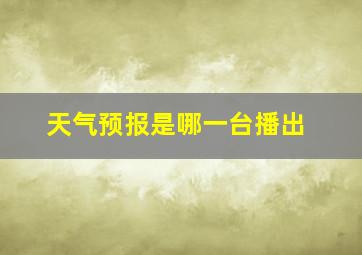 天气预报是哪一台播出